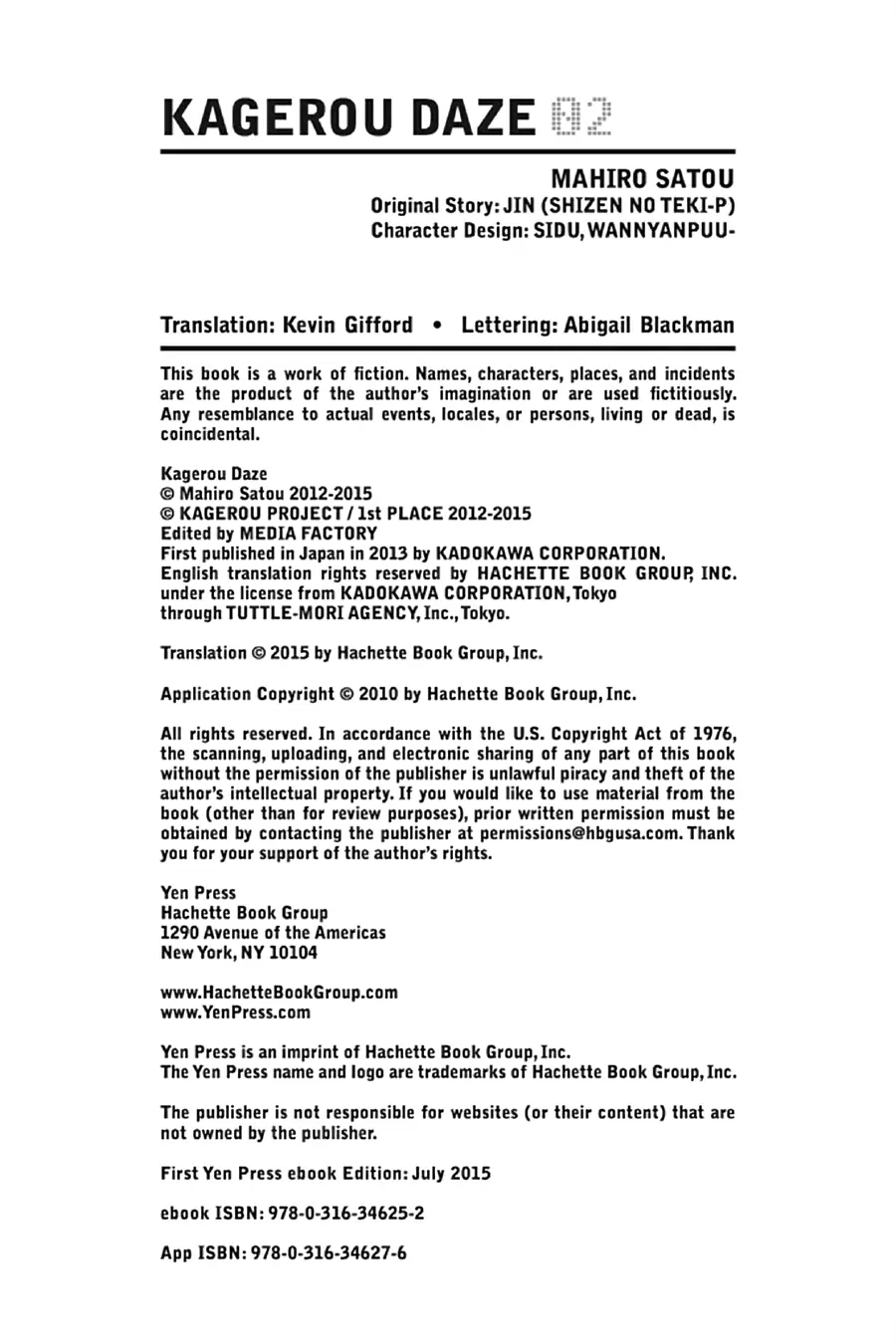 KAGEROU DAZE 02

MAHIRO SATOU
Original Story: JIN (SHIZEN NO TEKI-P)
Character Design: SIDU, WANNYANPUU-

Translation: Kevin Gifford • Lettering: Abigail Blackman

This book is a work of fiction. Names, characters, places, and incidents are the product of the author's imagination or are used fictitiously. Any resemblance to actual events, locales, or persons, living or dead, is coincidental.

Kagerou Daze
© Mahiro Satou 2012-2015
© KAGEROU PROJECT / 1st PLACE 2012-2015
Edited by MEDIA FACTORY
First published in Japan in 2013 by KADOKAWA CORPORATION.
English translation rights reserved by HACHETTE BOOK GROUP, INC. under the license from KADOKAWA CORPORATION, Tokyo through TUTTLE-MORI AGENCY, Inc., Tokyo.

Translation © 2015 by Hachette Book Group, Inc.

Application Copyright © 2010 by Hachette Book Group, Inc.

All rights reserved. In accordance with the U.S. Copyright Act of 1976, the scanning, uploading, and electronic sharing of any part of this book without the permission of the publisher is unlawful piracy and theft of the author's intellectual property. If you would like to use material from the book (other than for review purposes), prior written permission must be obtained by contacting the publisher at permissions@hbgusa.com. Thank you for your support of the author's rights.

Yen Press
Hachette Book Group
1290 Avenue of the Americas
New York, NY 10104

www.HachetteBookGroup.com
www.YenPress.com

Yen Press is an imprint of Hachette Book Group, Inc.
The Yen Press name and logo are trademarks of Hachette Book Group, Inc.

The publisher is not responsible for websites (or their content) that are not owned by the publisher.

First Yen Press ebook Edition: July 2015

ebook ISBN: 978-0-316-34625-2

App ISBN: 978-0-316-34627-6